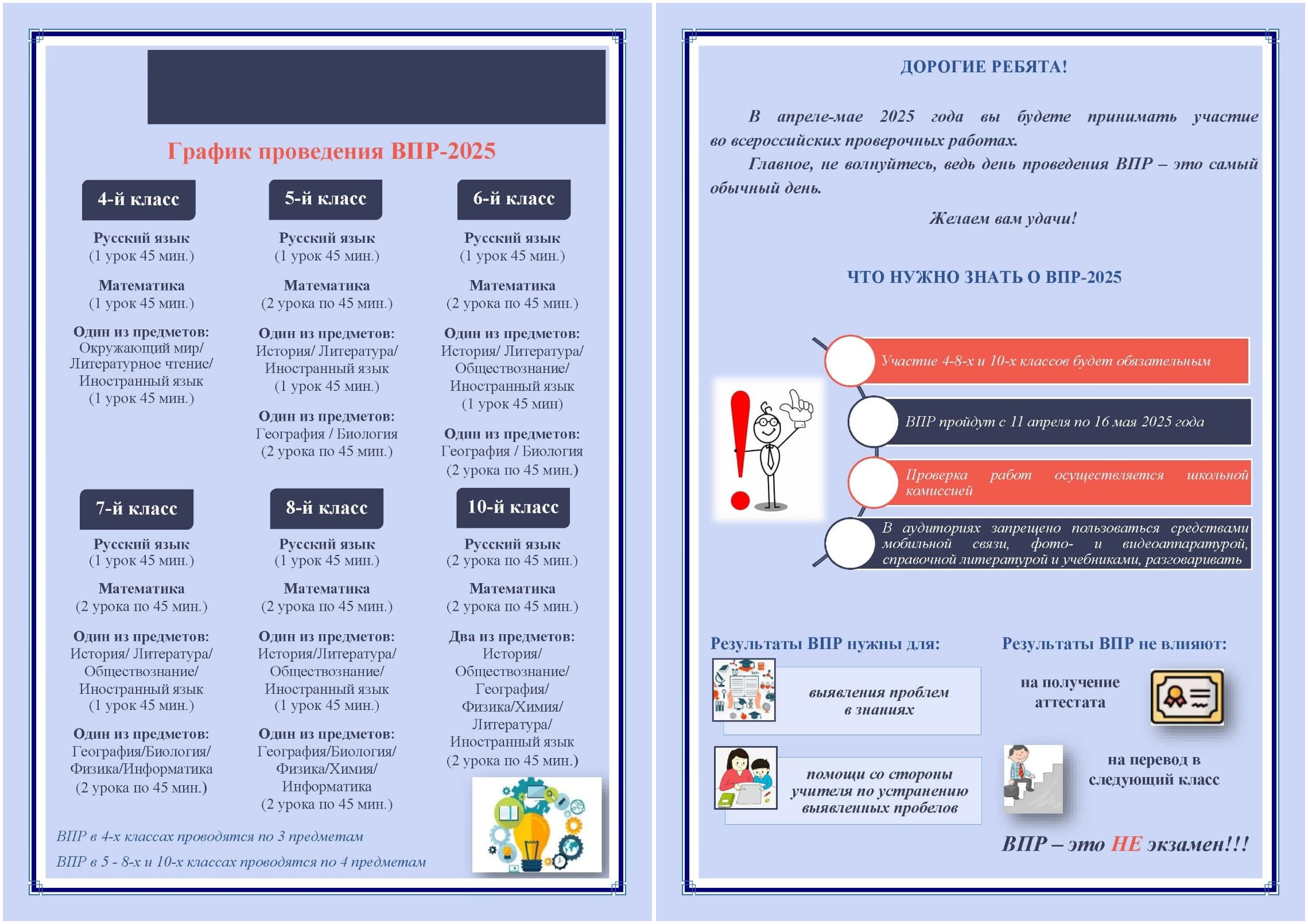 График проведения ВПР-2025

4-й класс

Русский язык
(1 урок 45 мин.)

Математика
(1 урок 45 мин.)

Один из предметов:
Окружающий мир/
Литературное чтение/
Иностранный язык
(1 урок 45 мин.)

5-й класс

Русский язык
(1 урок 45 мин.)

Математика
(2 урока по 45 мин.)

Один из предметов:
История/ Литература/
Иностранный язык
(1 урок 45 мин.)

Один из предметов:
География / Биология
(2 урока по 45 мин.)

6-й класс

Русский язык
(1 урок 45 мин.)

Математика
(2 урока по 45 мин.)

Один из предметов:
История/ Литература/
Обществознание/
Иностранный язык
(1 урок 45 мин)

Один из предметов:
География / Биология
(2 урока по 45 мин.)

7-й класс

Русский язык
(1 урок 45 мин.)

Математика
(2 урока по 45 мин.)

Один из предметов:
История/ Литература/
Обществознание/
Иностранный язык
(1 урок 45 мин.)

Один из предметов:
География/Биология/
Физика/Информатика
(2 урока по 45 мин.)

8-й класс

Русский язык
(1 урок 45 мин.)

Математика
(2 урока по 45 мин.)

Один из предметов:
История/Литература/
Обществознание/
Иностранный язык
(1 урок 45 мин.)

Один из предметов:
География/Биология/
Физика/Химия/
Информатика
(2 урока по 45 мин.)

10-й класс

Русский язык
(2 урока по 45 мин.)

Математика
(2 урока по 45 мин.)

Два из предметов:
История/
Обществознание/
География/
Физика/Химия/
Литература/
Иностранный язык
(2 урока по 45 мин.)

ВПР в 4-х классах проводятся по 3 предметам
ВПР в 5 - 8-х и 10-х классах проводятся по 4 предметам

ДОРОГИЕ РЕБЯТА!

В апреле-мае 2025 года вы будете принимать участие во всероссийских проверочных работах.

Главное, не волнуйтесь, ведь день проведения ВПР – это самый обычный день.

Желаем вам удачи!

ЧТО НУЖНО ЗНАТЬ О ВПР-2025

Участие 4-8-х и 10-х классов будет обязательным

ВПР пройдут с 11 апреля по 16 мая 2025 года

Проверка работ осуществляется школьной комиссией

В аудиториях запрещено пользоваться средствами мобильной связи, фото- и видеоаппаратурой, справочной литературой и учебниками, разговаривать

Результаты ВПР нужны для:

выявления проблем в знаниях

помощи со стороны учителя по устранению выявленных пробелов

Результаты ВПР не влияют:

на получение аттестата

на перевод в следующий класс

ВПР – это НЕ экзамен!!!